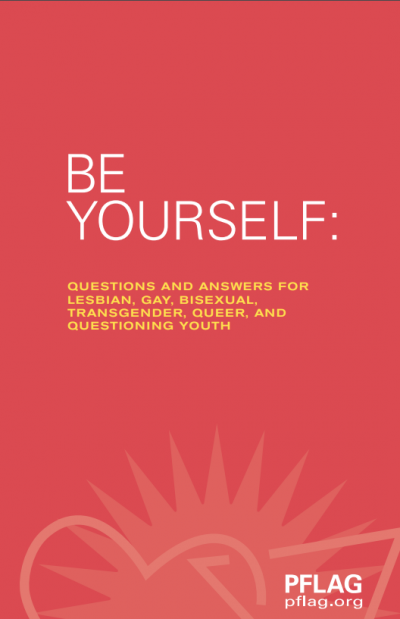 BE
YOURSELF:

QUESTIONS AND ANSWERS FOR LESBIAN, GAY, BISEXUAL, TRANSGENDER, QUEER, AND QUESTIONING YOUTH

PFLAG
pflag.org